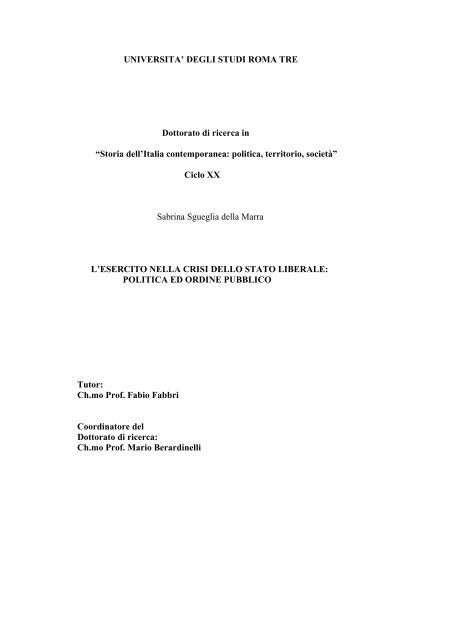 UNIVERSITA' DEGLI STUDI ROMA TRE

Dottorato di ricerca in

"Storia dell'Italia contemporanea: politica, territorio, società"

Ciclo XX

Sabrina Sgueglia della Marra

L'ESERCITO NELLA CRISI DELLO STATO LIBERALE: POLITICA ED ORDINE PUBBLICO

Tutor:
Ch.mo Prof. Fabio Fabbri

Coordinatore del
Dottorato di ricerca:
Ch.mo Prof. Mario Berardinelli